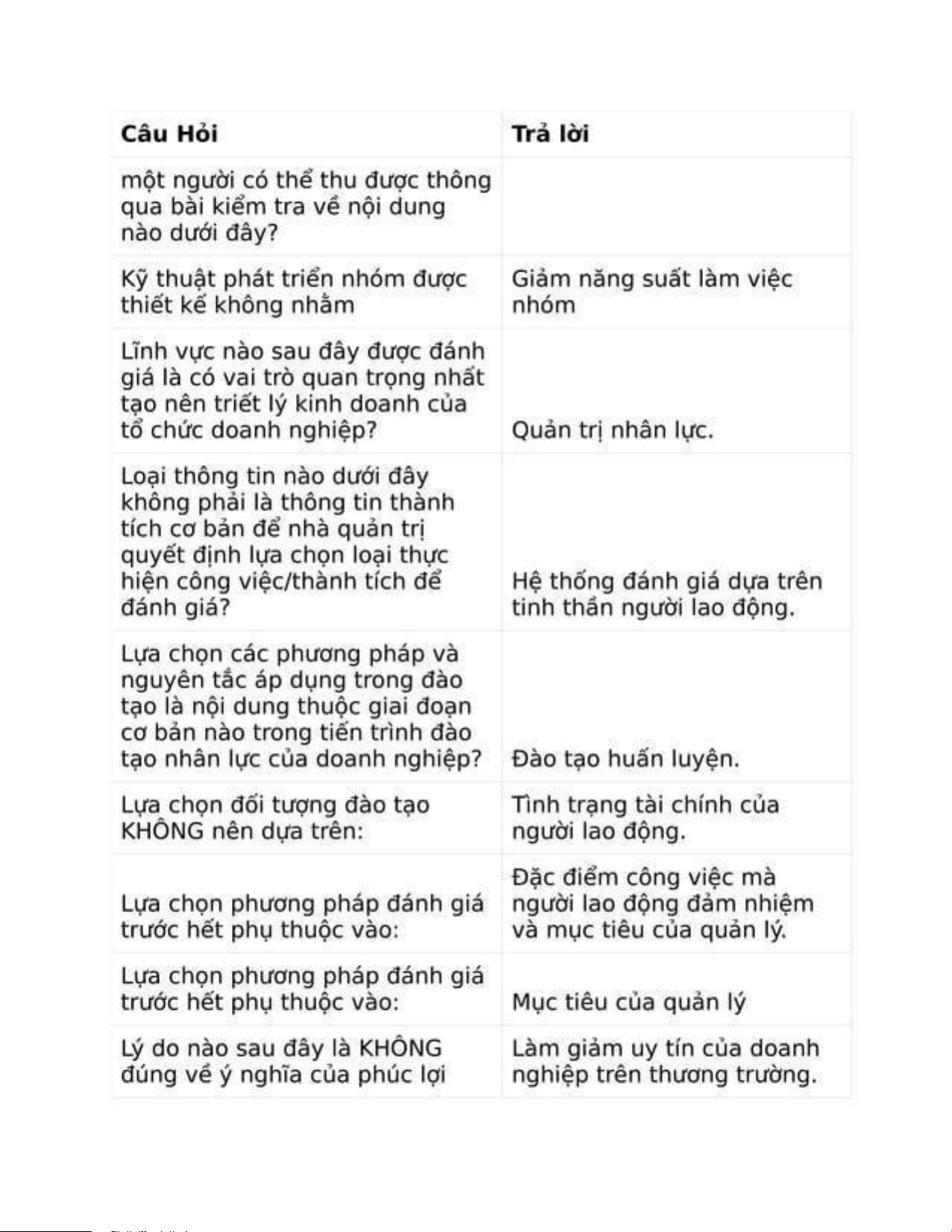 | Câu Hỏi | Trả lời |
|---|---|
| một người có thể thu được thông qua bài kiểm tra về nội dung nào dưới đây? | |
| Kỹ thuật phát triển nhóm được thiết kế không nhằm | Giảm năng suất làm việc nhóm |
| Lĩnh vực nào sau đây được đánh giá là có vai trò quan trọng nhất tạo nên triết lý kinh doanh của tổ chức doanh nghiệp? | Quản trị nhân lực. |
| Loại thông tin nào dưới đây không phải là thông tin thành tích cơ bản để nhà quản trị quyết định lựa chọn loại thực hiện công việc/thành tích để đánh giá? | Hệ thống đánh giá dựa trên tinh thần người lao động. |
| Lựa chọn các phương pháp và nguyên tắc áp dụng trong đào tạo là nội dung thuộc giai đoạn cơ bản nào trong tiến trình đào tạo nhân lực của doanh nghiệp? | Đào tạo huấn luyện. |
| Lựa chọn đối tượng đào tạo KHÔNG nên dựa trên: | Tình trạng tài chính của người lao động. |
| Lựa chọn phương pháp đánh giá trước hết phụ thuộc vào: | Đặc điểm công việc mà người lao động đảm nhiệm và mục tiêu của quản lý. |
| Lựa chọn phương pháp đánh giá trước hết phụ thuộc vào: | Mục tiêu của quản lý |
| Lý do nào sau đây là KHÔNG đúng về ý nghĩa của phúc lợi | Làm giảm uy tín của doanh nghiệp trên thương trường. |